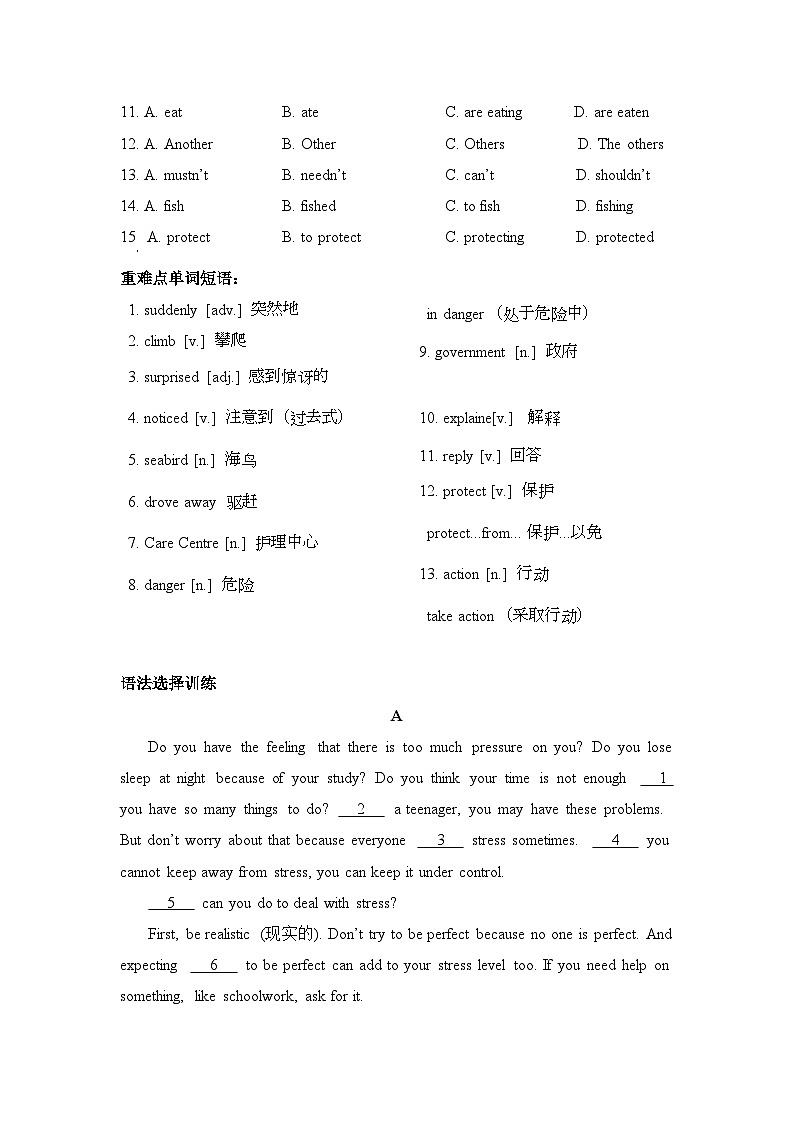 11. A. eat B. ate C. are eating D. are eaten
12. A. Another B. Other C. Others D. The others
13. A. mustn't B. needn't C. can't D. shouldn't
14. A. fish B. fished C. to fish D. fishing
15 A. protect B. to protect C. protecting D. protected

重难点单词短语：

1. suddenly [adv.] 突然地
2. climb [v.] 攀爬
3. surprised [adj.] 感到惊讶的
4. noticed [v.] 注意到（过去式）
5. seabird [n.] 海鸟
6. drove away 驱赶
7. Care Centre [n.] 护理中心
8. danger [n.] 危险

in danger （处于危险中）
9. government [n.] 政府
10. explaine[v.] 解释
11. reply [v.] 回答
12. protect [v.] 保护
protect...from... 保护...以免
13. action [n.] 行动
take action （采取行动）

语法选择训练

A

Do you have the feeling that there is too much pressure on you? Do you lose sleep at night because of your study? Do you think your time is not enough __1__ you have so many things to do? __2__ a teenager, you may have these problems. But don't worry about that because everyone __3__ stress sometimes. __4__ you cannot keep away from stress, you can keep it under control.

__5__ can you do to deal with stress?

First, be realistic (现实的). Don't try to be perfect because no one is perfect. And expecting __6__ to be perfect can add to your stress level too. If you need help on something, like schoolwork, ask for it.